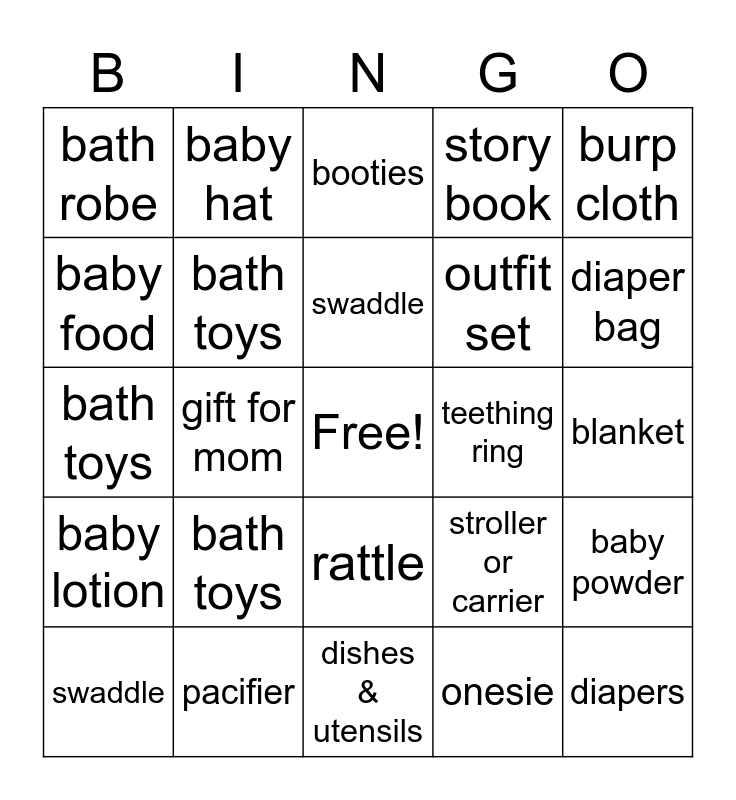 | B | I | N | G | O |
|---|---|---|---|---|
| bath robe | baby hat | booties | story book | burp cloth |
| baby food | bath toys | swaddle | outfit set | diaper bag |
| bath toys | gift for mom | Free! | teething ring | blanket |
| baby lotion | bath toys | rattle | stroller or carrier | baby powder |
| swaddle | pacifier | dishes & utensils | onesie | diapers |